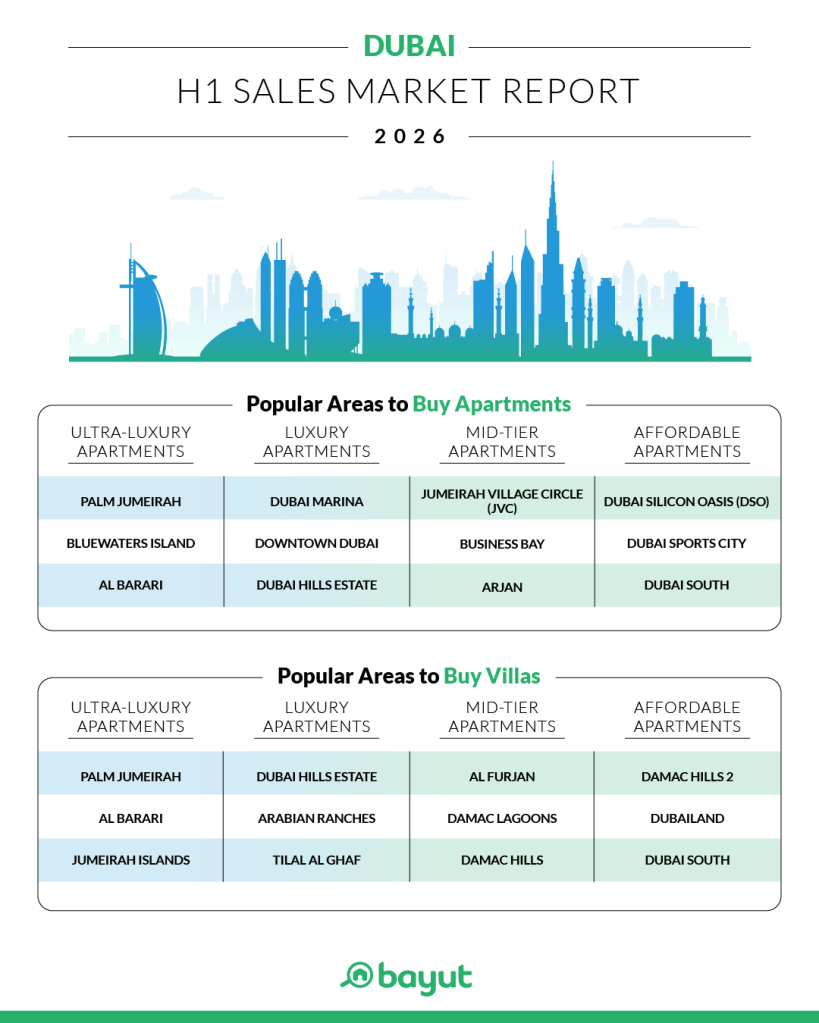 DUBAI
H1 SALES MARKET REPORT
2026

Popular Areas to Buy Apartments

| ULTRA-LUXURY APARTMENTS | LUXURY APARTMENTS | MID-TIER APARTMENTS | AFFORDABLE APARTMENTS |
|---|---|---|---|
| PALM JUMEIRAH | DUBAI MARINA | JUMEIRAH VILLAGE CIRCLE (JVC) | DUBAI SILICON OASIS (DSO) |
| BLUEWATERS ISLAND | DOWNTOWN DUBAI | BUSINESS BAY | DUBAI SPORTS CITY |
| AL BARARI | DUBAI HILLS ESTATE | ARJAN | DUBAI SOUTH |

Popular Areas to Buy Villas

| ULTRA-LUXURY APARTMENTS | LUXURY APARTMENTS | MID-TIER APARTMENTS | AFFORDABLE APARTMENTS |
|---|---|---|---|
| PALM JUMEIRAH | DUBAI HILLS ESTATE | AL FURJAN | DAMAC HILLS 2 |
| AL BARARI | ARABIAN RANCHES | DAMAC LAGOONS | DUBAILAND |
| JUMEIRAH ISLANDS | TILAL AL GHAF | DAMAC HILLS | DUBAI SOUTH |

bayut